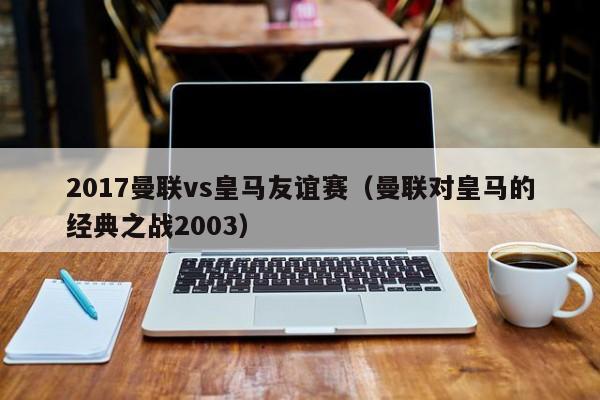 2017曼联vs皇马友谊赛（曼联对皇马的经典之战2003）